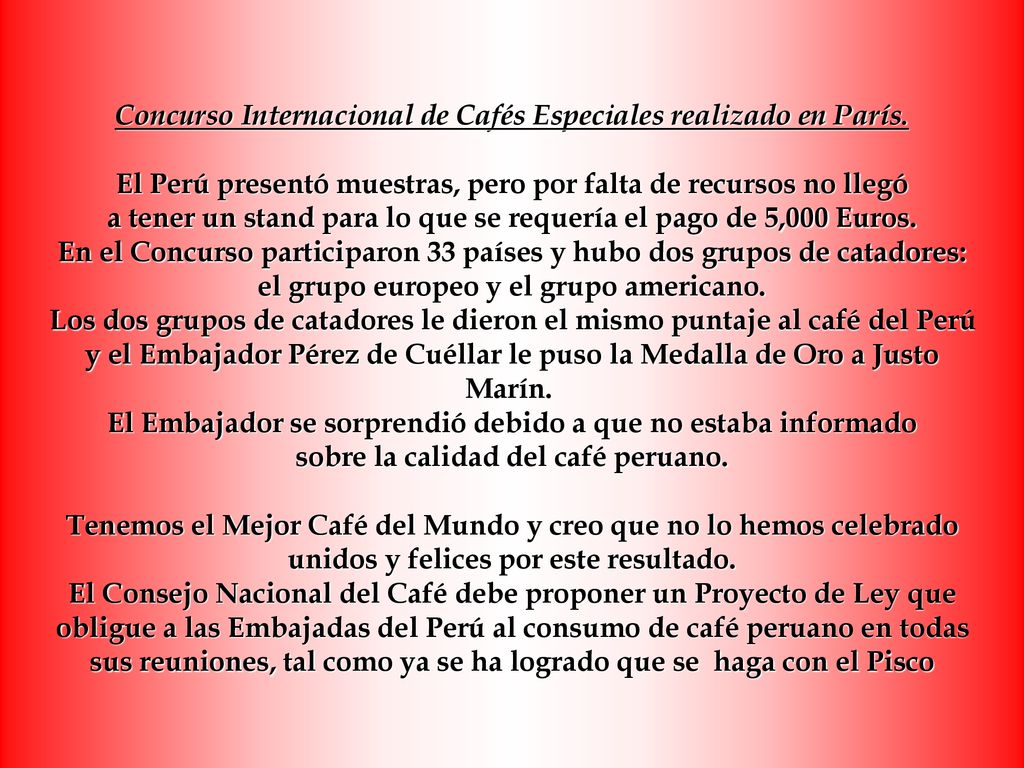 Concurso Internacional de Cafés Especiales realizado en París.

El Perú presentó muestras, pero por falta de recursos no llegó a tener un stand para lo que se requería el pago de 5,000 Euros.
En el Concurso participaron 33 países y hubo dos grupos de catadores: el grupo europeo y el grupo americano.
Los dos grupos de catadores le dieron el mismo puntaje al café del Perú y el Embajador Pérez de Cuéllar le puso la Medalla de Oro a Justo Marín.
El Embajador se sorprendió debido a que no estaba informado sobre la calidad del café peruano.

Tenemos el Mejor Café del Mundo y creo que no lo hemos celebrado unidos y felices por este resultado.
El Consejo Nacional del Café debe proponer un Proyecto de Ley que obligue a las Embajadas del Perú al consumo de café peruano en todas sus reuniones, tal como ya se ha logrado que se haga con el Pisco